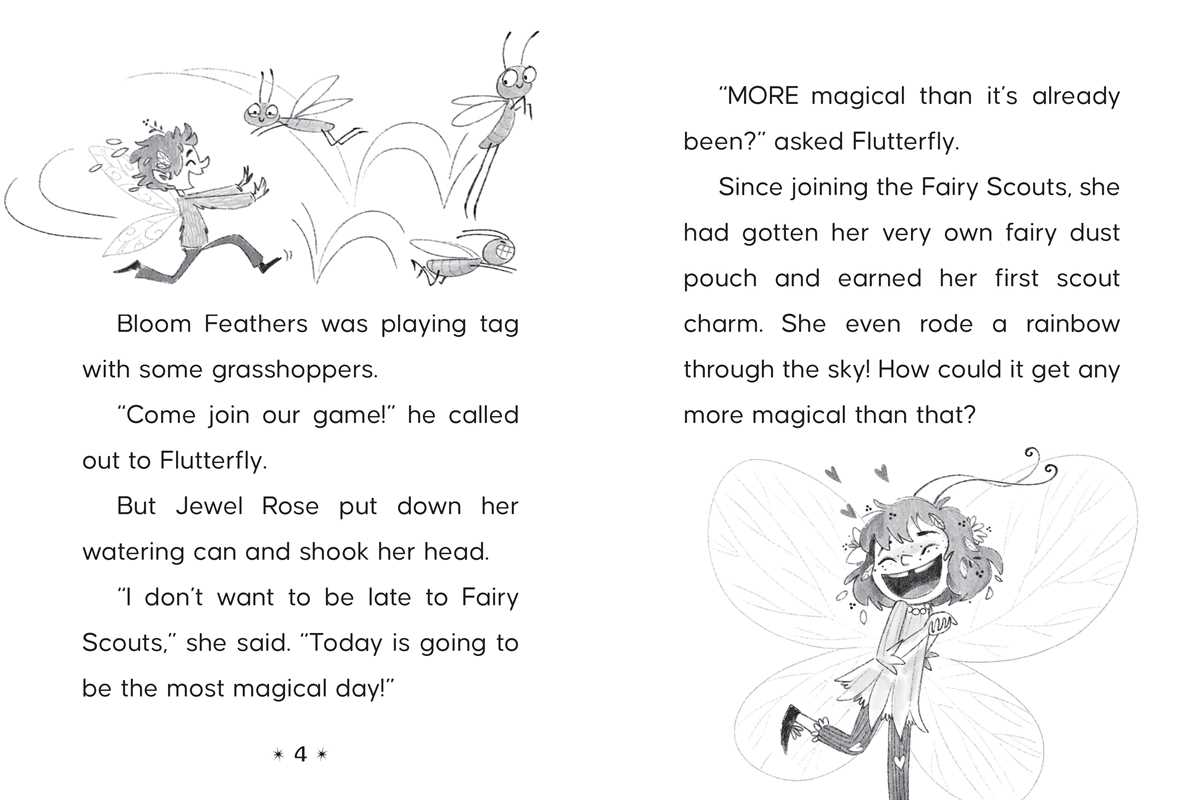 Bloom Feathers was playing tag with some grasshoppers.

"Come join our game!" he called out to Flutterfly.

But Jewel Rose put down her watering can and shook her head.

"I don't want to be late to Fairy Scouts," she said. "Today is going to be the most magical day!"

✶ 4 ✶

"MORE magical than it's already been?" asked Flutterfly.

Since joining the Fairy Scouts, she had gotten her very own fairy dust pouch and earned her first scout charm. She even rode a rainbow through the sky! How could it get any more magical than that?